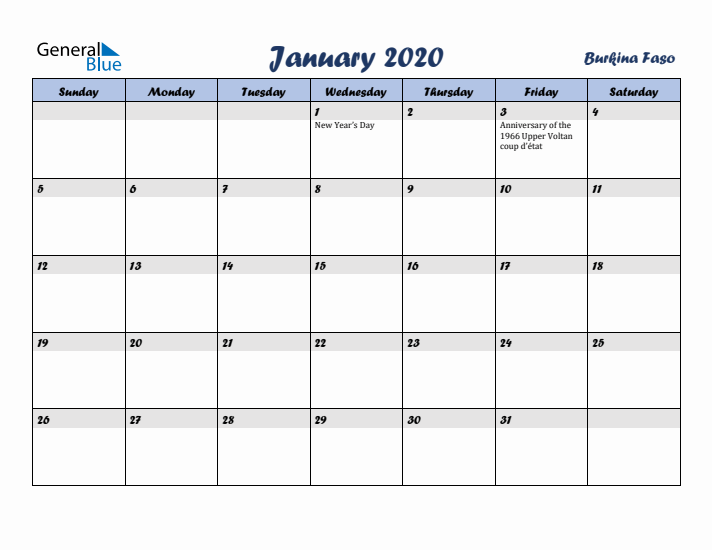 General Blue

January 2020

Burkina Faso

| Sunday | Monday | Tuesday | Wednesday | Thursday | Friday | Saturday |
|---|---|---|---|---|---|---|
| | | | 1 New Year's Day | 2 | 3 Anniversary of the 1966 Upper Voltan coup d'état | 4 |
| 5 | 6 | 7 | 8 | 9 | 10 | 11 |
| 12 | 13 | 14 | 15 | 16 | 17 | 18 |
| 19 | 20 | 21 | 22 | 23 | 24 | 25 |
| 26 | 27 | 28 | 29 | 30 | 31 | |